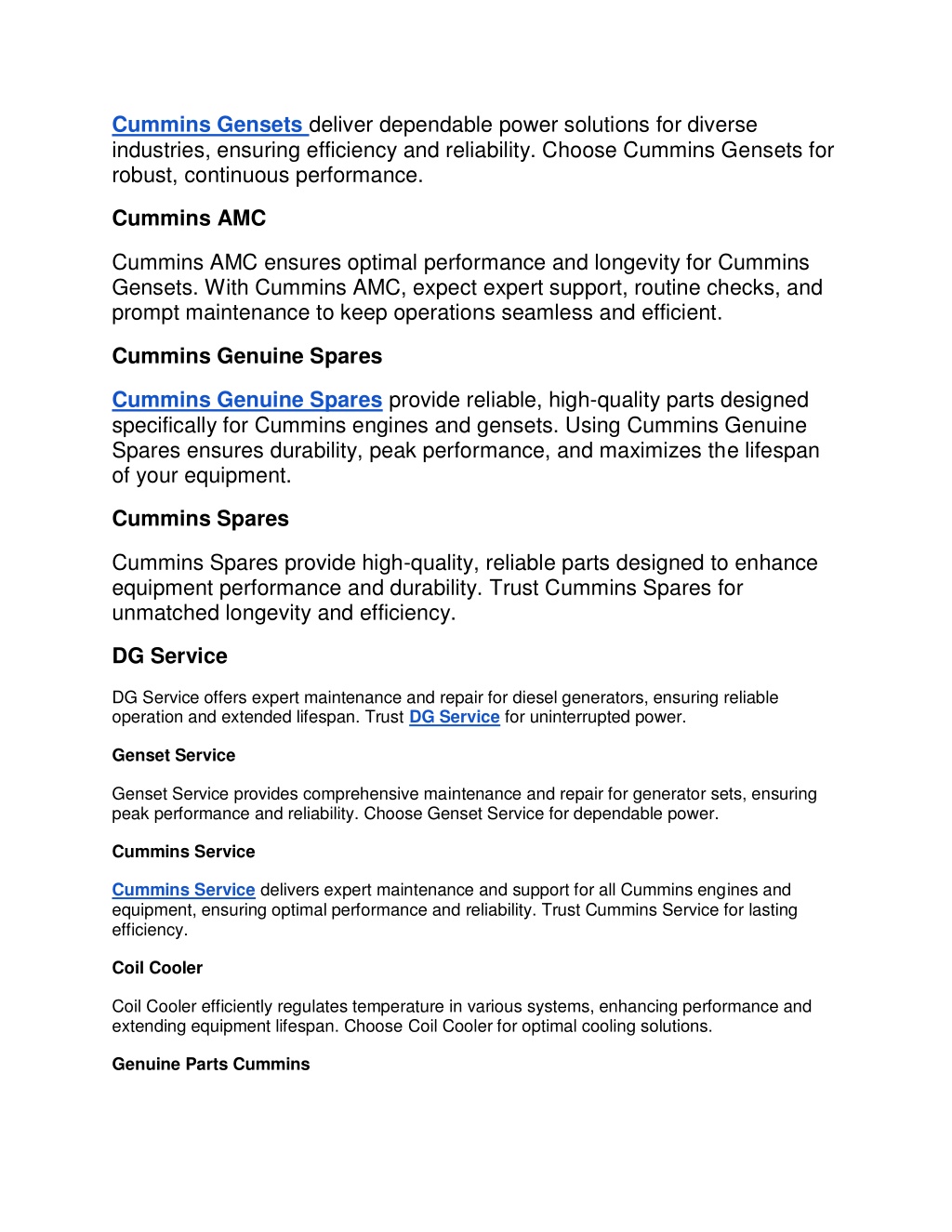 Cummins Gensets deliver dependable power solutions for diverse industries, ensuring efficiency and reliability. Choose Cummins Gensets for robust, continuous performance.

Cummins AMC

Cummins AMC ensures optimal performance and longevity for Cummins Gensets. With Cummins AMC, expect expert support, routine checks, and prompt maintenance to keep operations seamless and efficient.

Cummins Genuine Spares

Cummins Genuine Spares provide reliable, high-quality parts designed specifically for Cummins engines and gensets. Using Cummins Genuine Spares ensures durability, peak performance, and maximizes the lifespan of your equipment.

Cummins Spares

Cummins Spares provide high-quality, reliable parts designed to enhance equipment performance and durability. Trust Cummins Spares for unmatched longevity and efficiency.

DG Service

DG Service offers expert maintenance and repair for diesel generators, ensuring reliable operation and extended lifespan. Trust DG Service for uninterrupted power.

Genset Service

Genset Service provides comprehensive maintenance and repair for generator sets, ensuring peak performance and reliability. Choose Genset Service for dependable power.

Cummins Service

Cummins Service delivers expert maintenance and support for all Cummins engines and equipment, ensuring optimal performance and reliability. Trust Cummins Service for lasting efficiency.

Coil Cooler

Coil Cooler efficiently regulates temperature in various systems, enhancing performance and extending equipment lifespan. Choose Coil Cooler for optimal cooling solutions.

Genuine Parts Cummins